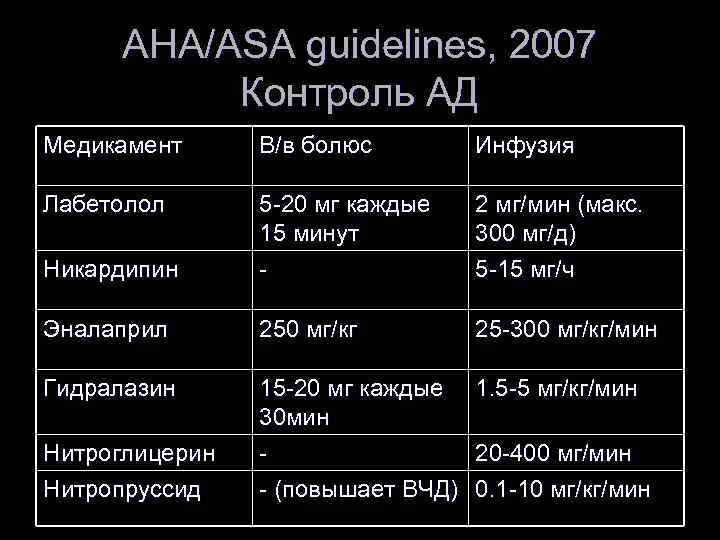 AHA/ASA guidelines, 2007
Контроль АД

| Медикамент | В/в болюс | Инфузия |
|---|---|---|
| Лабетолол | 5-20 мг каждые 15 минут | 2 мг/мин (макс. 300 мг/д) |
| Никардипин | - | 5-15 мг/ч |
| Эналаприл | 250 мг/кг | 25-300 мг/кг/мин |
| Гидралазин | 15-20 мг каждые 30мин | 1.5-5 мг/кг/мин |
| Нитроглицерин | - | 20-400 мг/мин |
| Нитропруссид | - (повышает ВЧД) | 0.1-10 мг/кг/мин |